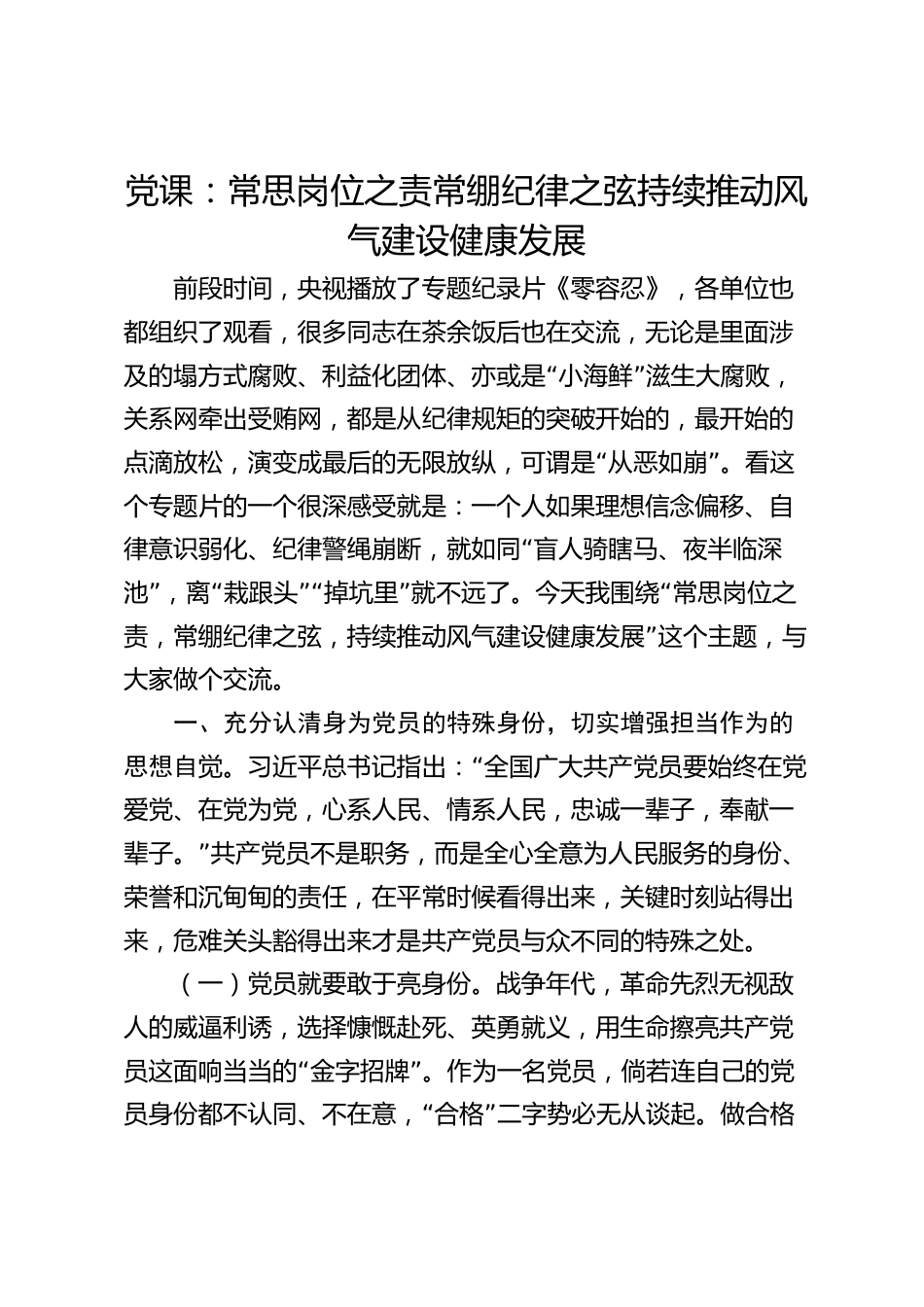 党课：常思岗位之责常绷纪律之弦持续推动风气建设健康发展

前段时间，央视播放了专题纪录片《零容忍》，各单位也都组织了观看，很多同志在茶余饭后也在交流，无论是里面涉及的塌方式腐败、利益化团体、亦或是“小海鲜”滋生大腐败，关系网牵出受贿网，都是从纪律规矩的突破开始的，最开始的点滴放松，演变成最后的无限放纵，可谓是“从恶如崩”。看这个专题片的一个很深感受就是：一个人如果理想信念偏移、自律意识弱化、纪律警绳崩断，就如同“盲人骑瞎马、夜半临深池”，离“栽跟头”“掉坑里”就不远了。今天我围绕“常思岗位之责，常绷纪律之弦，持续推动风气建设健康发展”这个主题，与大家做个交流。

一、充分认清身为党员的特殊身份，切实增强担当作为的思想自觉。习近平总书记指出：“全国广大共产党员要始终在党爱党、在党为党，心系人民、情系人民，忠诚一辈子，奉献一辈子。”共产党员不是职务，而是全心全意为人民服务的身份、荣誉和沉甸甸的责任，在平常时候看得出来，关键时刻站得出来，危难关头豁得出来才是共产党员与众不同的特殊之处。

（一）党员就要敢于亮身份。战争年代，革命先烈无视敌人的威逼利诱，选择慷慨赴死、英勇就义，用生命擦亮共产党员这面响当当的“金字招牌”。作为一名党员，倘若连自己的党员身份都不认同、不在意，“合格”二字势必无从谈起。做合格